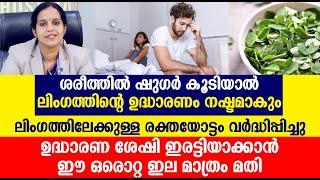 ശരീത്തിൽ ഷുഗർ കൂടിയാൽ
ലിംഗത്തിന്റെ ഉദ്ധാരണം നഷ്ടമാകും

ലിംഗത്തിലേക്കുള്ള രക്തയോട്ടം വർദ്ധിപ്പിച്ചു

ഉദ്ധാരണ ശേഷി ഇരട്ടിയാക്കാൻ
ഈ ഒരൊറ്റ ഇല മാത്രം മതി